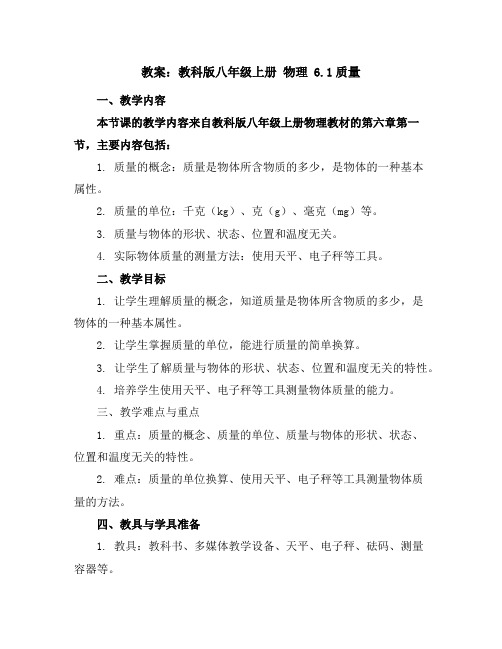 教案：教科版八年级上册 物理 6.1质量

一、教学内容

本节课的教学内容来自教科版八年级上册物理教材的第六章第一节，主要内容包括：

1. 质量的概念：质量是物体所含物质的多少，是物体的一种基本属性。

2. 质量的单位：千克（kg）、克（g）、毫克（mg）等。

3. 质量与物体的形状、状态、位置和温度无关。

4. 实际物体质量的测量方法：使用天平、电子秤等工具。

二、教学目标

1. 让学生理解质量的概念，知道质量是物体所含物质的多少，是物体的一种基本属性。

2. 让学生掌握质量的单位，能进行质量的简单换算。

3. 让学生了解质量与物体的形状、状态、位置和温度无关的特性。

4. 培养学生使用天平、电子秤等工具测量物体质量的能力。

三、教学难点与重点

1. 重点：质量的概念、质量的单位、质量与物体的形状、状态、位置和温度无关的特性。

2. 难点：质量的单位换算、使用天平、电子秤等工具测量物体质量的方法。

四、教具与学具准备

1. 教具：教科书、多媒体教学设备、天平、电子秤、砝码、测量容器等。